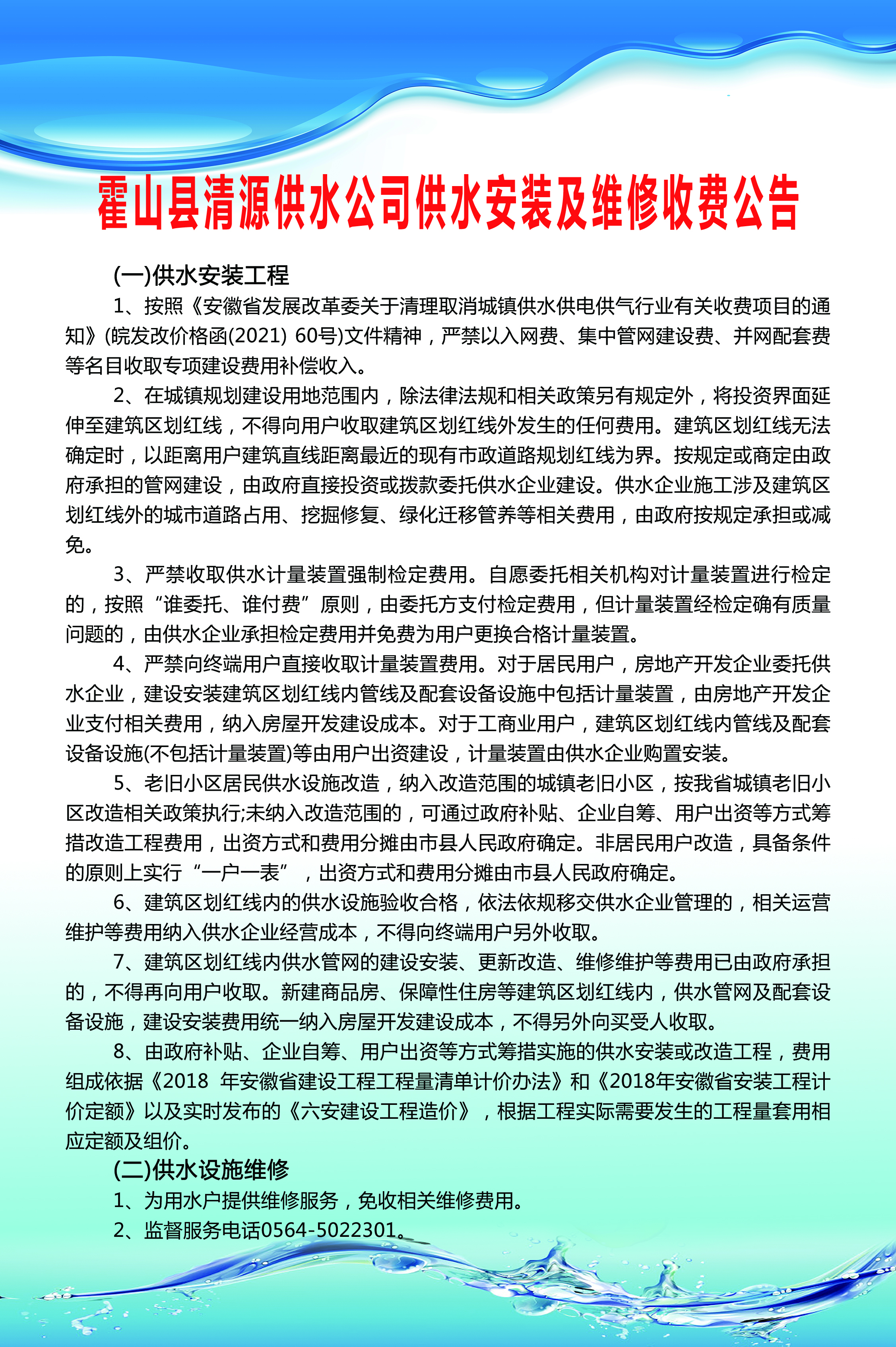 霍山县清源供水公司供水安装及维修收费公告

(一)供水安装工程

1、按照《安徽省发展改革委关于清理取消城镇供水供电供气行业有关收费项目的通知》(皖发改价格函(2021) 60号)文件精神，严禁以入网费、集中管网建设费、并网配套费等名目收取专项建设费用补偿收入。

2、在城镇规划建设用地范围内，除法律法规和相关政策另有规定外，将投资界面延伸至建筑区划红线，不得向用户收取建筑区划红线外发生的任何费用。建筑区划红线无法确定时，以距离用户建筑直线距离最近的现有市政道路规划红线为界。按规定或商定由政府承担的管网建设，由政府直接投资或拨款委托供水企业建设。供水企业施工涉及建筑区划红线外的城市道路占用、挖掘修复、绿化迁移管养等相关费用，由政府按规定承担或减免。

3、严禁收取供水计量装置强制检定费用。自愿委托相关机构对计量装置进行检定的，按照“谁委托、谁付费”原则，由委托方支付检定费用，但计量装置经检定确有质量问题的，由供水企业承担检定费用并免费为用户更换合格计量装置。

4、严禁向终端用户直接收取计量装置费用。对于居民用户，房地产开发企业委托供水企业，建设安装建筑区划红线内管线及配套设备设施中包括计量装置，由房地产开发企业支付相关费用，纳入房屋开发建设成本。对于工商业用户，建筑区划红线内管线及配套设备设施(不包括计量装置)等由用户出资建设，计量装置由供水企业购置安装。

5、老旧小区居民供水设施改造，纳入改造范围的城镇老旧小区，按我省城镇老旧小区改造相关政策执行;未纳入改造范围的，可通过政府补贴、企业自筹、用户出资等方式筹措改造工程费用，出资方式和费用分摊由市县人民政府确定。非居民用户改造，具备条件的原则上实行“一户一表”，出资方式和费用分摊由市县人民政府确定。

6、建筑区划红线内的供水设施验收合格，依法依规移交供水企业管理的，相关运营维护等费用纳入供水企业经营成本，不得向终端用户另外收取。

7、建筑区划红线内供水管网的建设安装、更新改造、维修维护等费用已由政府承担的，不得再向用户收取。新建商品房、保障性住房等建筑区划红线内，供水管网及配套设备设施，建设安装费用统一纳入房屋开发建设成本，不得另外向买受人收取。

8、由政府补贴、企业自筹、用户出资等方式筹措实施的供水安装或改造工程，费用组成依据《2018 年安徽省建设工程工程量清单计价办法》和《2018年安徽省安装工程计价定额》以及实时发布的《六安建设工程造价》，根据工程实际需要发生的工程量套用相应定额及组价。

(二)供水设施维修

1、为用水户提供维修服务，免收相关维修费用。

2、监督服务电话0564-5022301。